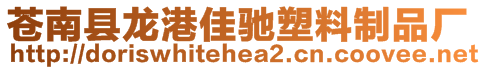 苍南县龙港佳驰塑料制品厂
http://doriswhitehea2.cn.coovee.net